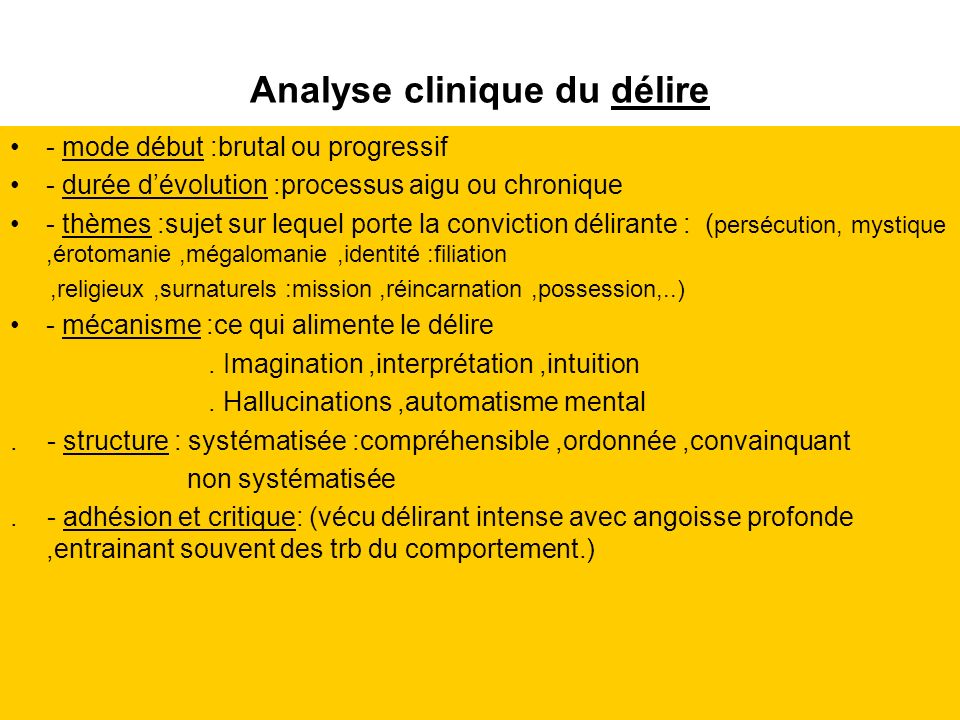 Analyse clinique du délire

• - mode début :brutal ou progressif

• - durée d'évolution :processus aigu ou chronique

• - thèmes :sujet sur lequel porte la conviction délirante : (persécution, mystique ,érotomanie ,mégalomanie ,identité :filiation ,religieux ,surnaturels :mission ,réincarnation ,possession,..)

• - mécanisme :ce qui alimente le délire

. Imagination ,interprétation ,intuition

. Hallucinations ,automatisme mental

. - structure : systématisée :compréhensible ,ordonnée ,convainquant

non systématisée

. - adhésion et critique: (vécu délirant intense avec angoisse profonde ,entrainant souvent des trb du comportement.)